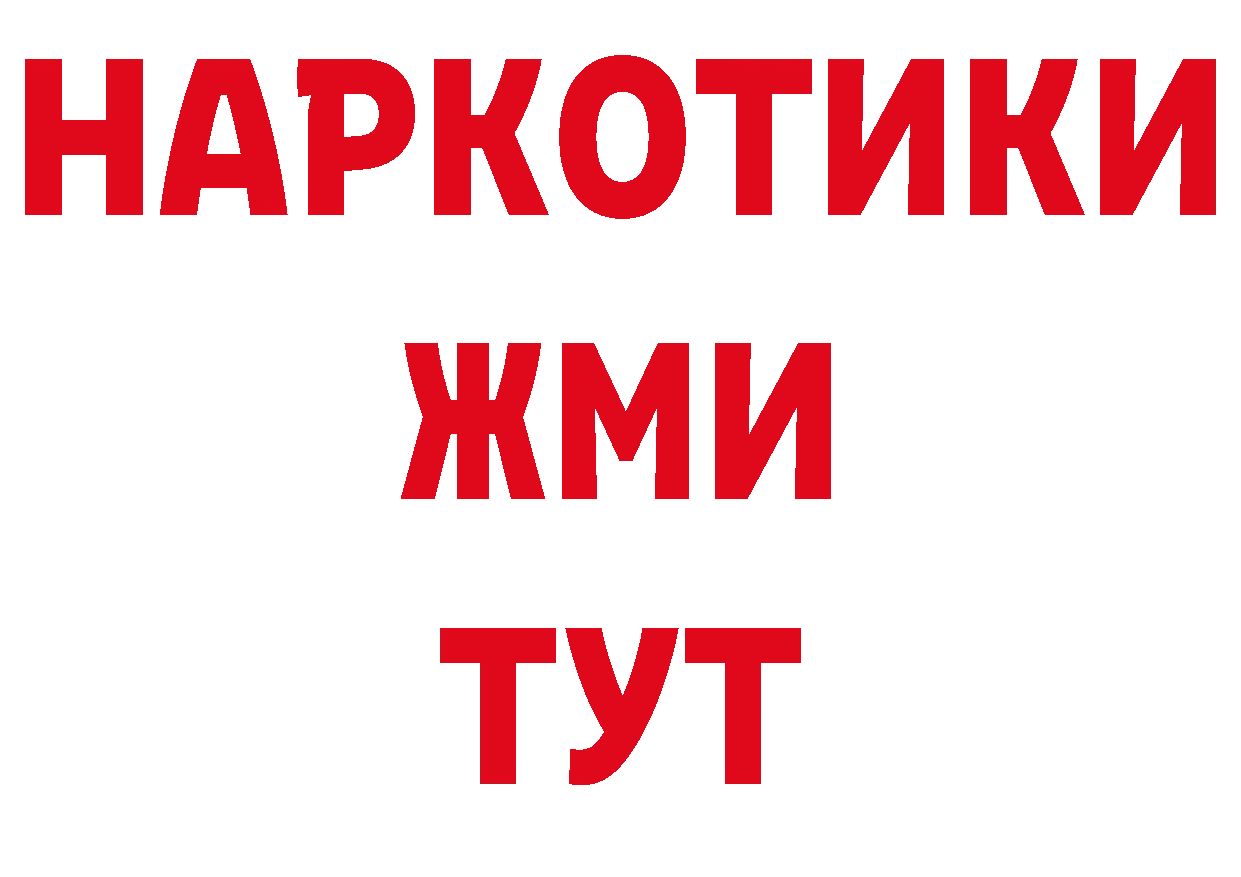 НАРКОТИКИ
ЖМИ
ТУТ